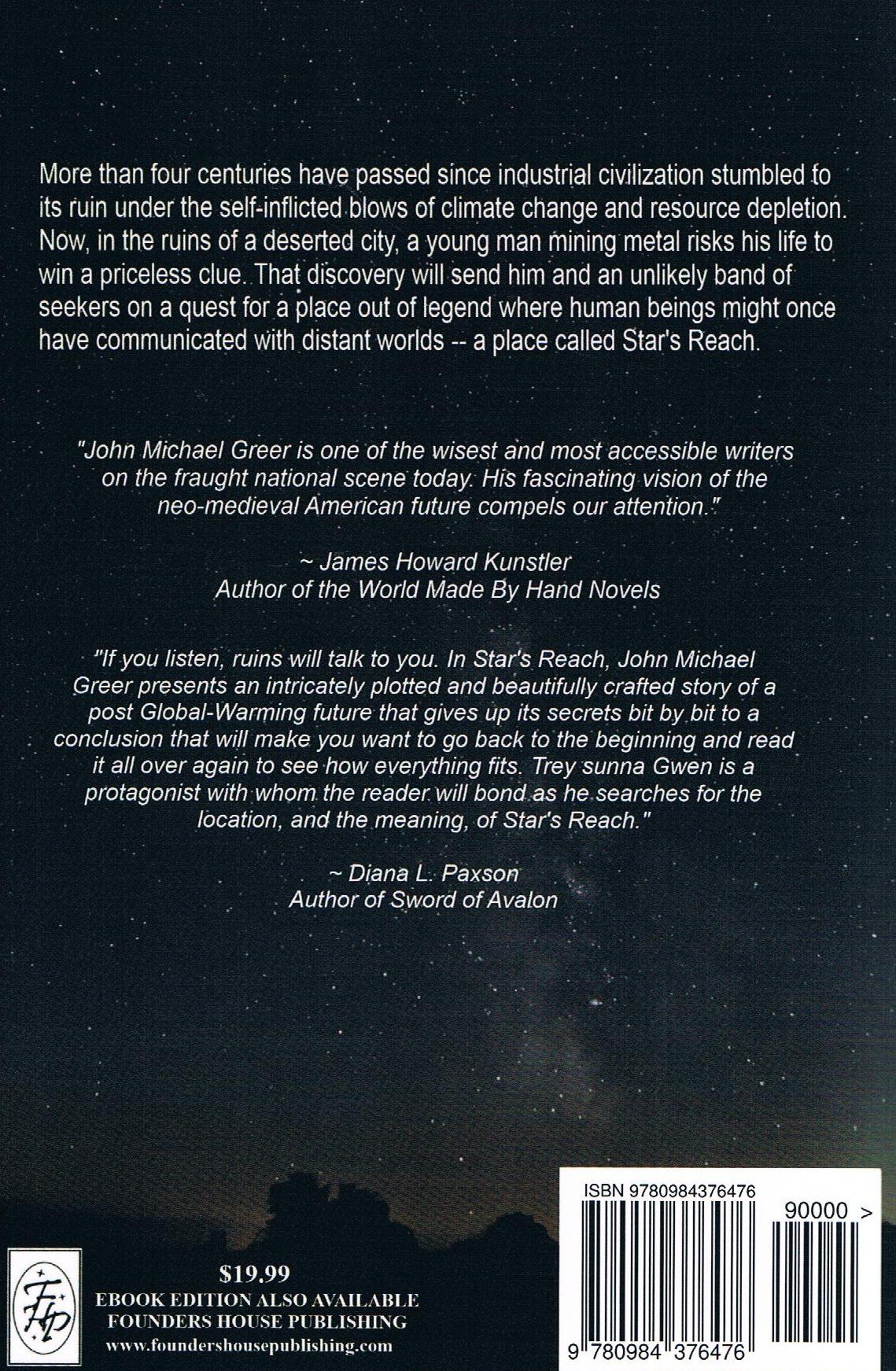 More than four centuries have passed since industrial civilization stumbled to its ruin under the self-inflicted blows of climate change and resource depletion. Now, in the ruins of a deserted city, a young man mining metal risks his life to win a priceless clue. That discovery will send him and an unlikely band of seekers on a quest for a place out of legend where human beings might once have communicated with distant worlds -- a place called Star's Reach.

"John Michael Greer is one of the wisest and most accessible writers on the fraught national scene today. His fascinating vision of the neo-medieval American future compels our attention."

~ James Howard Kunstler
Author of the World Made By Hand Novels

"If you listen, ruins will talk to you. In Star's Reach, John Michael Greer presents an intricately plotted and beautifully crafted story of a post Global-Warming future that gives up its secrets bit by bit to a conclusion that will make you want to go back to the beginning and read it all over again to see how everything fits. Trey sunna Gwen is a protagonist with whom the reader will bond as he searches for the location, and the meaning, of Star's Reach."

~ Diana L. Paxson
Author of Sword of Avalon

FHP

$19.99
EBOOK EDITION ALSO AVAILABLE
FOUNDERS HOUSE PUBLISHING
www.foundershousepublishing.com

ISBN 9780984376476
90000 >
9 780984 376476